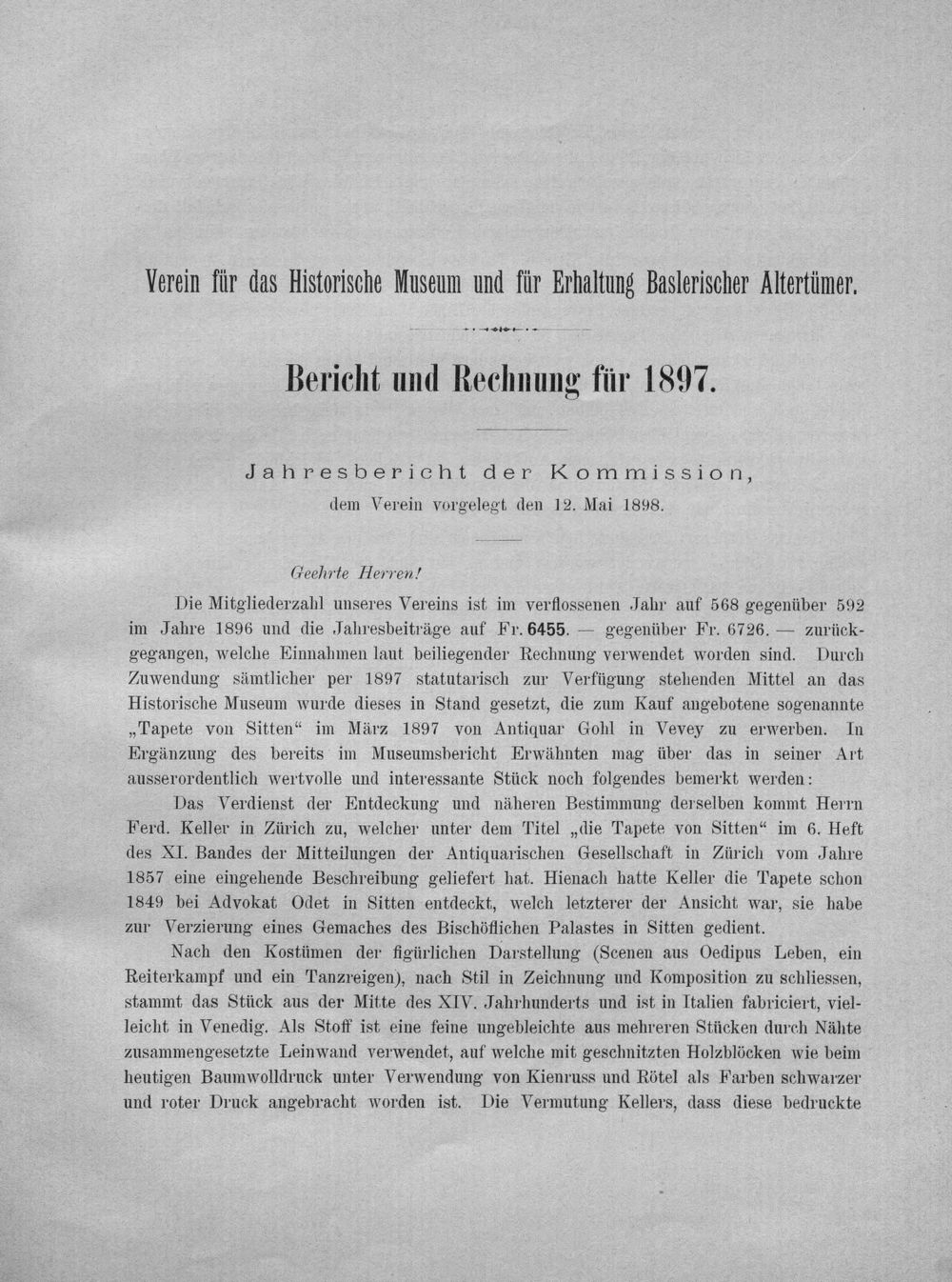 Verein für das Historische Museum und für Erhaltung Baslerischer Altertümer.

Bericht und Rechnung für 1897.

Jahresbericht der Kommission,
dem Verein vorgelegt den 12. Mai 1898.

Geehrte Herren!

Die Mitgliederzahl unseres Vereins ist im verflossenen Jahr auf 568 gegenüber 592 im Jahre 1896 und die Jahresbeiträge auf Fr. 6455. — gegenüber Fr. 6726. — zurückgegangen, welche Einnahmen laut beiliegender Rechnung verwendet worden sind. Durch Zuwendung sämtlicher per 1897 statutarisch zur Verfügung stehenden Mittel an das Historische Museum wurde dieses in Stand gesetzt, die zum Kauf angebotene sogenannte „Tapete von Sitten“ im März 1897 von Antiquar Gohl in Vevey zu erwerben. In Ergänzung des bereits im Museumsbericht Erwähnten mag über das in seiner Art ausserordentlich wertvolle und interessante Stück noch folgendes bemerkt werden:

Das Verdienst der Entdeckung und näheren Bestimmung derselben kommt Herrn Ferd. Keller in Zürich zu, welcher unter dem Titel „die Tapete von Sitten“ im 6. Heft des XI. Bandes der Mitteilungen der Antiquarischen Gesellschaft in Zürich vom Jahre 1857 eine eingehende Beschreibung geliefert hat. Hienach hatte Keller die Tapete schon 1849 bei Advokat Odet in Sitten entdeckt, welch letzterer der Ansicht war, sie habe zur Verzierung eines Gemaches des Bischöflichen Palastes in Sitten gedient.

Nach den Kostümen der figürlichen Darstellung (Scenen aus Oedipus Leben, ein Reiterkampf und ein Tanzreigen), nach Stil in Zeichnung und Komposition zu schliessen, stammt das Stück aus der Mitte des XIV. Jahrhunderts und ist in Italien fabriciert, vielleicht in Venedig. Als Stoff ist eine feine ungebleichte aus mehreren Stücken durch Nähte zusammengesetzte Leinwand verwendet, auf welche mit geschnitzten Holzblöcken wie beim heutigen Baumwolldruck unter Verwendung von Kienruss und Rötel als Farben schwarzer und roter Druck angebracht worden ist. Die Vermutung Kellers, dass diese bedruckte